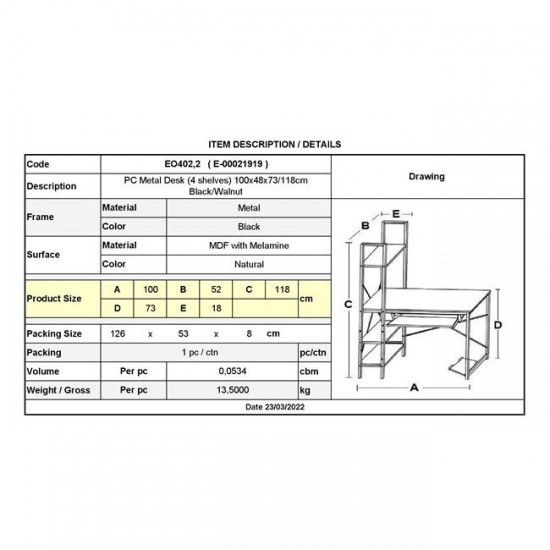 ITEM DESCRIPTION / DETAILS

| Code | EO402,2 ( E-00021919 ) | | | | | | | Drawing |
|---|---|---|---|---|---|---|---|---|
| Description | PC Metal Desk (4 shelves) 100x48x73/118cm Black/Walnut | | | | | | | |
| Frame | Material | Metal | | | | | | |
| | Color | Black | | | | | | |
| Surface | Material | MDF with Melamine | | | | | | |
| | Color | Natural | | | | | | |
| Product Size | A | 100 | B | 52 | C | 118 | cm | |
| | D | 73 | E | 18 | | | | |
| Packing Size | 126 | x | 53 | x | 8 | cm | | |
| Packing | 1 pc / ctn | | | | | | pc/ctn | |
| Volume | Per pc | 0,0534 | | | | | cbm | |
| Weight / Gross | Per pc | 13,5000 | | | | | kg | |

B E C D A

Date 23/03/2022